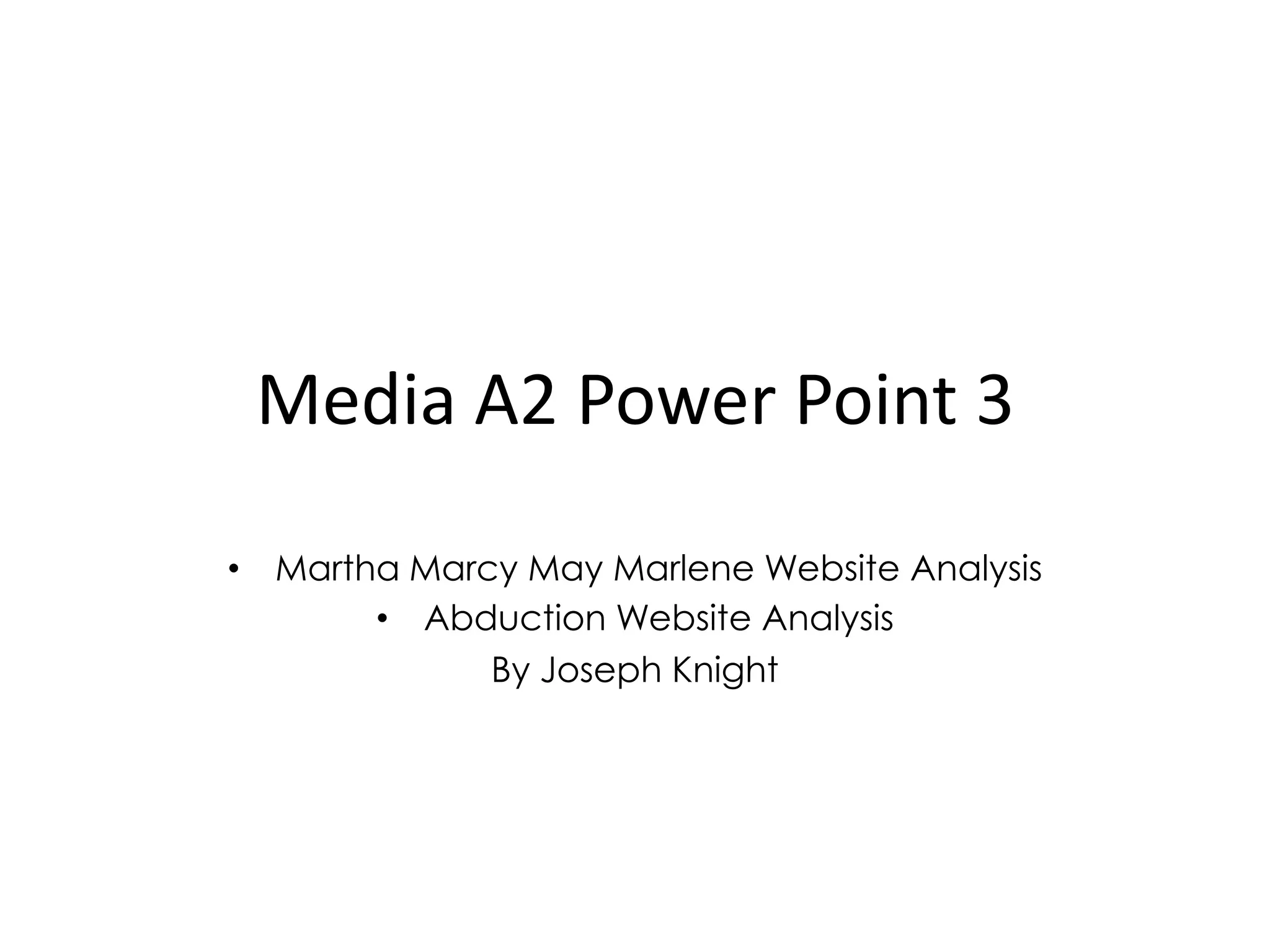 Media A2 Power Point 3

• Martha Marcy May Marlene Website Analysis
• Abduction Website Analysis
By Joseph Knight